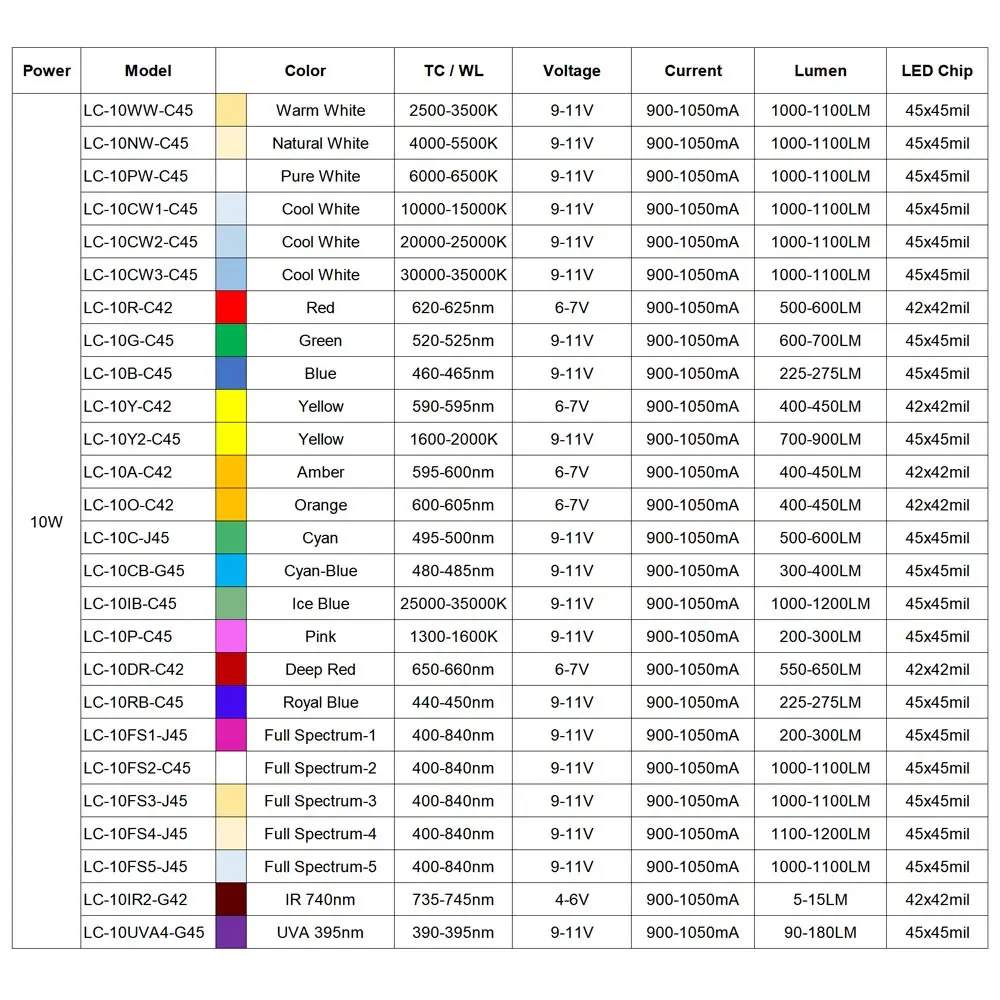 | Power | Model | Color | TC / WL | Voltage | Current | Lumen | LED Chip |
|---|---|---|---|---|---|---|---|
| 10W | LC-10WW-C45 | Warm White | 2500-3500K | 9-11V | 900-1050mA | 1000-1100LM | 45x45mil |
| | LC-10NW-C45 | Natural White | 4000-5500K | 9-11V | 900-1050mA | 1000-1100LM | 45x45mil |
| | LC-10PW-C45 | Pure White | 6000-6500K | 9-11V | 900-1050mA | 1000-1100LM | 45x45mil |
| | LC-10CW1-C45 | Cool White | 10000-15000K | 9-11V | 900-1050mA | 1000-1100LM | 45x45mil |
| | LC-10CW2-C45 | Cool White | 20000-25000K | 9-11V | 900-1050mA | 1000-1100LM | 45x45mil |
| | LC-10CW3-C45 | Cool White | 30000-35000K | 9-11V | 900-1050mA | 1000-1100LM | 45x45mil |
| | LC-10R-C42 | Red | 620-625nm | 6-7V | 900-1050mA | 500-600LM | 42x42mil |
| | LC-10G-C45 | Green | 520-525nm | 9-11V | 900-1050mA | 600-700LM | 45x45mil |
| | LC-10B-C45 | Blue | 460-465nm | 9-11V | 900-1050mA | 225-275LM | 45x45mil |
| | LC-10Y-C42 | Yellow | 590-595nm | 6-7V | 900-1050mA | 400-450LM | 42x42mil |
| | LC-10Y2-C45 | Yellow | 1600-2000K | 9-11V | 900-1050mA | 700-900LM | 45x45mil |
| | LC-10A-C42 | Amber | 595-600nm | 6-7V | 900-1050mA | 400-450LM | 42x42mil |
| | LC-10O-C42 | Orange | 600-605nm | 6-7V | 900-1050mA | 400-450LM | 42x42mil |
| | LC-10C-J45 | Cyan | 495-500nm | 9-11V | 900-1050mA | 500-600LM | 45x45mil |
| | LC-10CB-G45 | Cyan-Blue | 480-485nm | 9-11V | 900-1050mA | 300-400LM | 45x45mil |
| | LC-10IB-C45 | Ice Blue | 25000-35000K | 9-11V | 900-1050mA | 1000-1200LM | 45x45mil |
| | LC-10P-C45 | Pink | 1300-1600K | 9-11V | 900-1050mA | 200-300LM | 45x45mil |
| | LC-10DR-C42 | Deep Red | 650-660nm | 6-7V | 900-1050mA | 550-650LM | 42x42mil |
| | LC-10RB-C45 | Royal Blue | 440-450nm | 9-11V | 900-1050mA | 225-275LM | 45x45mil |
| | LC-10FS1-J45 | Full Spectrum-1 | 400-840nm | 9-11V | 900-1050mA | 200-300LM | 45x45mil |
| | LC-10FS2-C45 | Full Spectrum-2 | 400-840nm | 9-11V | 900-1050mA | 1000-1100LM | 45x45mil |
| | LC-10FS3-J45 | Full Spectrum-3 | 400-840nm | 9-11V | 900-1050mA | 1000-1100LM | 45x45mil |
| | LC-10FS4-J45 | Full Spectrum-4 | 400-840nm | 9-11V | 900-1050mA | 1100-1200LM | 45x45mil |
| | LC-10FS5-J45 | Full Spectrum-5 | 400-840nm | 9-11V | 900-1050mA | 1000-1100LM | 45x45mil |
| | LC-10IR2-G42 | IR 740nm | 735-745nm | 4-6V | 900-1050mA | 5-15LM | 42x42mil |
| | LC-10UVA4-G45 | UVA 395nm | 390-395nm | 9-11V | 900-1050mA | 90-180LM | 45x45mil |